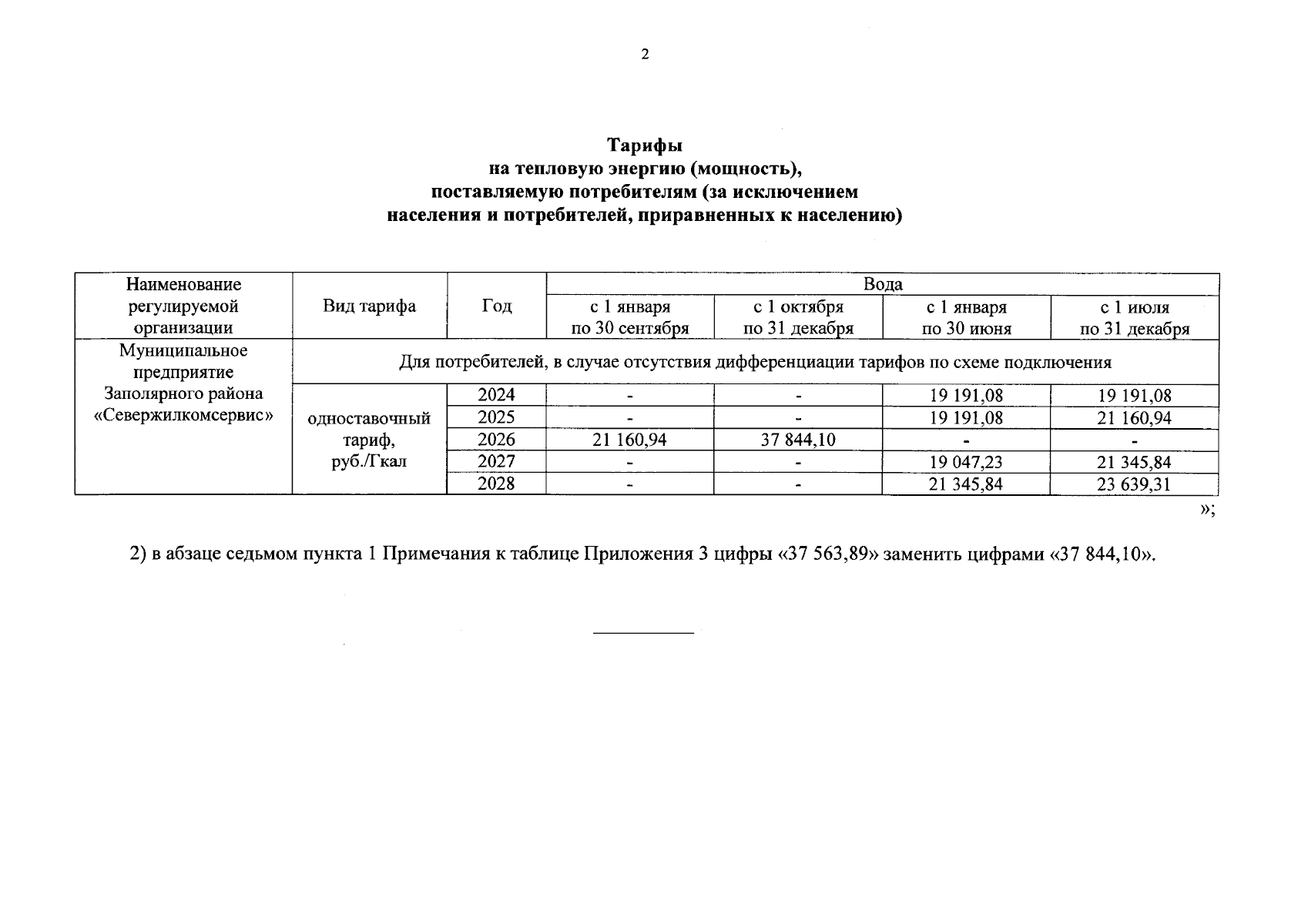 2

Тарифы
на тепловую энергию (мощность),
поставляемую потребителям (за исключением
населения и потребителей, приравненных к населению)

| Наименование регулируемой организации | Вид тарифа | Год | Вода | | | |
|---|---|---|---|---|---|---|
| | | | с 1 января по 30 сентября | с 1 октября по 31 декабря | с 1 января по 30 июня | с 1 июля по 31 декабря |
| Муниципальное предприятие Заполярного района «Севержилкомсервис» | Для потребителей, в случае отсутствия дифференциации тарифов по схеме подключения | | | | | |
| | одноставочный тариф, руб./Гкал | 2024 | - | - | 19 191,08 | 19 191,08 |
| | | 2025 | - | - | 19 191,08 | 21 160,94 |
| | | 2026 | 21 160,94 | 37 844,10 | - | - |
| | | 2027 | - | - | 19 047,23 | 21 345,84 |
| | | 2028 | - | - | 21 345,84 | 23 639,31 |

»;

2) в абзаце седьмом пункта 1 Примечания к таблице Приложения 3 цифры «37 563,89» заменить цифрами «37 844,10».